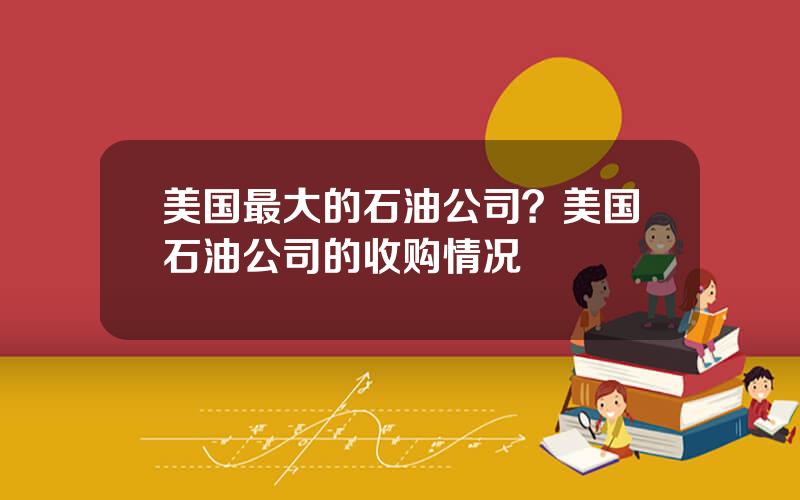 美国最大的石油公司？美国石油公司的收购情况